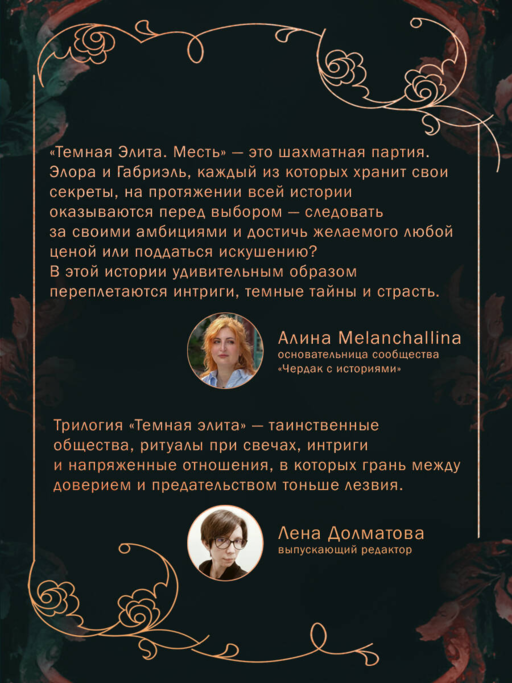 «Темная Элита. Месть» — это шахматная партия. Элора и Габриэль, каждый из которых хранит свои секреты, на протяжении всей истории оказываются перед выбором — следовать за своими амбициями и достичь желаемого любой ценой или поддаться искушению? В этой истории удивительным образом переплетаются интриги, темные тайны и страсть.

Алина Melanchallina
основательница сообщества «Чердак с историями»

Трилогия «Темная элита» — таинственные общества, ритуалы при свечах, интриги и напряженные отношения, в которых грань между доверием и предательством тоньше лезвия.

Лена Долматова
выпускающий редактор